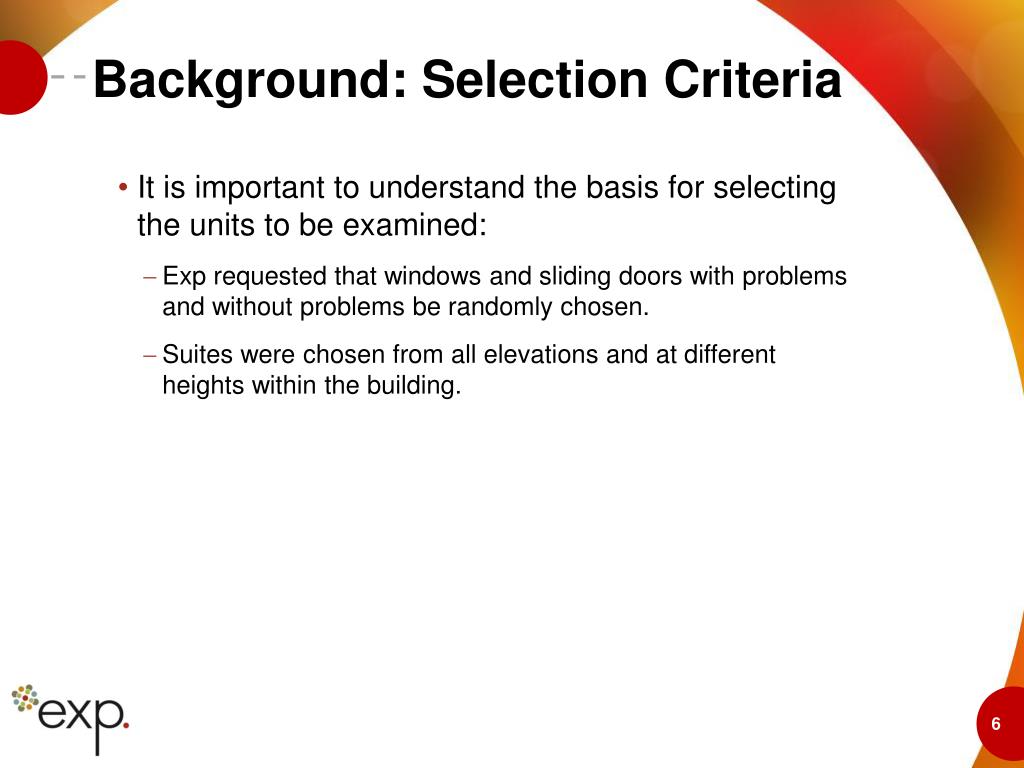 Background: Selection Criteria

• It is important to understand the basis for selecting the units to be examined:

– Exp requested that windows and sliding doors with problems and without problems be randomly chosen.

– Suites were chosen from all elevations and at different heights within the building.

exp.

6